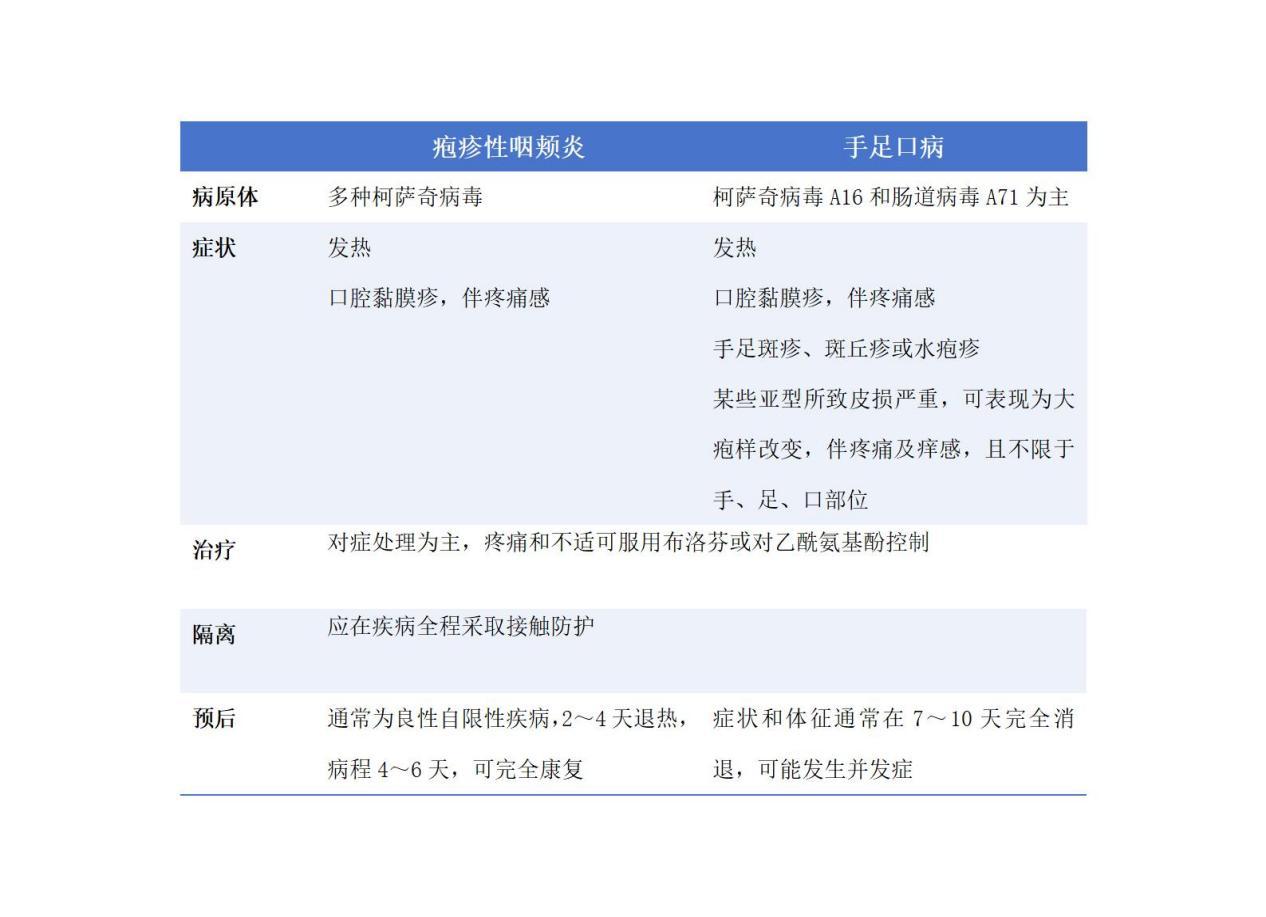 |  | 疱疹性咽颊炎 | 手足口病 |
|---|---|---|
| 病原体 | 多种柯萨奇病毒 | 柯萨奇病毒 A16 和肠道病毒 A71 为主 |
| 症状 | 发热<br>口腔黏膜疹，伴疼痛感 | 发热<br>口腔黏膜疹，伴疼痛感<br>手足斑疹、斑丘疹或水疱疹<br>某些亚型所致皮损严重，可表现为大疱样改变，伴疼痛及痒感，且不限于手、足、口部位 |
| 治疗 | 对症处理为主，疼痛和不适可服用布洛芬或对乙酰氨基酚控制 | |
| 隔离 | 应在疾病全程采取接触防护 | |
| 预后 | 通常为良性自限性疾病，2～4 天退热，病程 4～6 天，可完全康复 | 症状和体征通常在 7～10 天完全消退，可能发生并发症 |